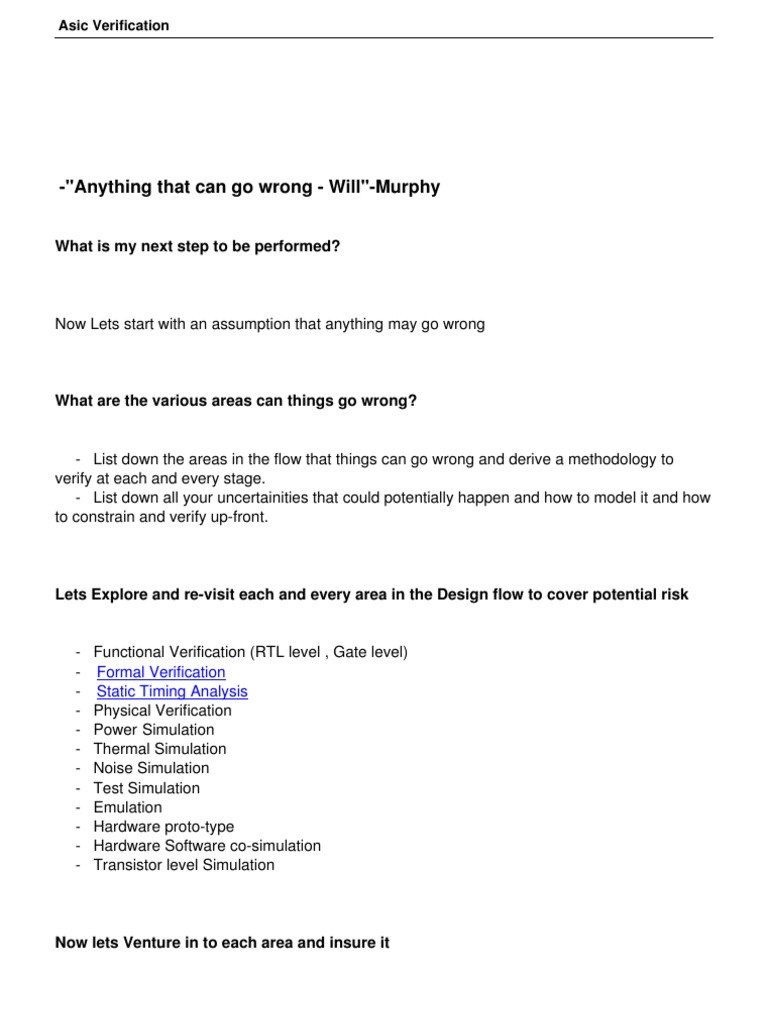 Asic Verification

-"Anything that can go wrong - Will"-Murphy

What is my next step to be performed?

Now Lets start with an assumption that anything may go wrong

What are the various areas can things go wrong?

- List down the areas in the flow that things can go wrong and derive a methodology to verify at each and every stage.
- List down all your uncertainities that could potentially happen and how to model it and how to constrain and verify up-front.

Lets Explore and re-visit each and every area in the Design flow to cover potential risk

- Functional Verification (RTL level , Gate level)
- Formal Verification
- Static Timing Analysis
- Physical Verification
- Power Simulation
- Thermal Simulation
- Noise Simulation
- Test Simulation
- Emulation
- Hardware proto-type
- Hardware Software co-simulation
- Transistor level Simulation

Now lets Venture in to each area and insure it